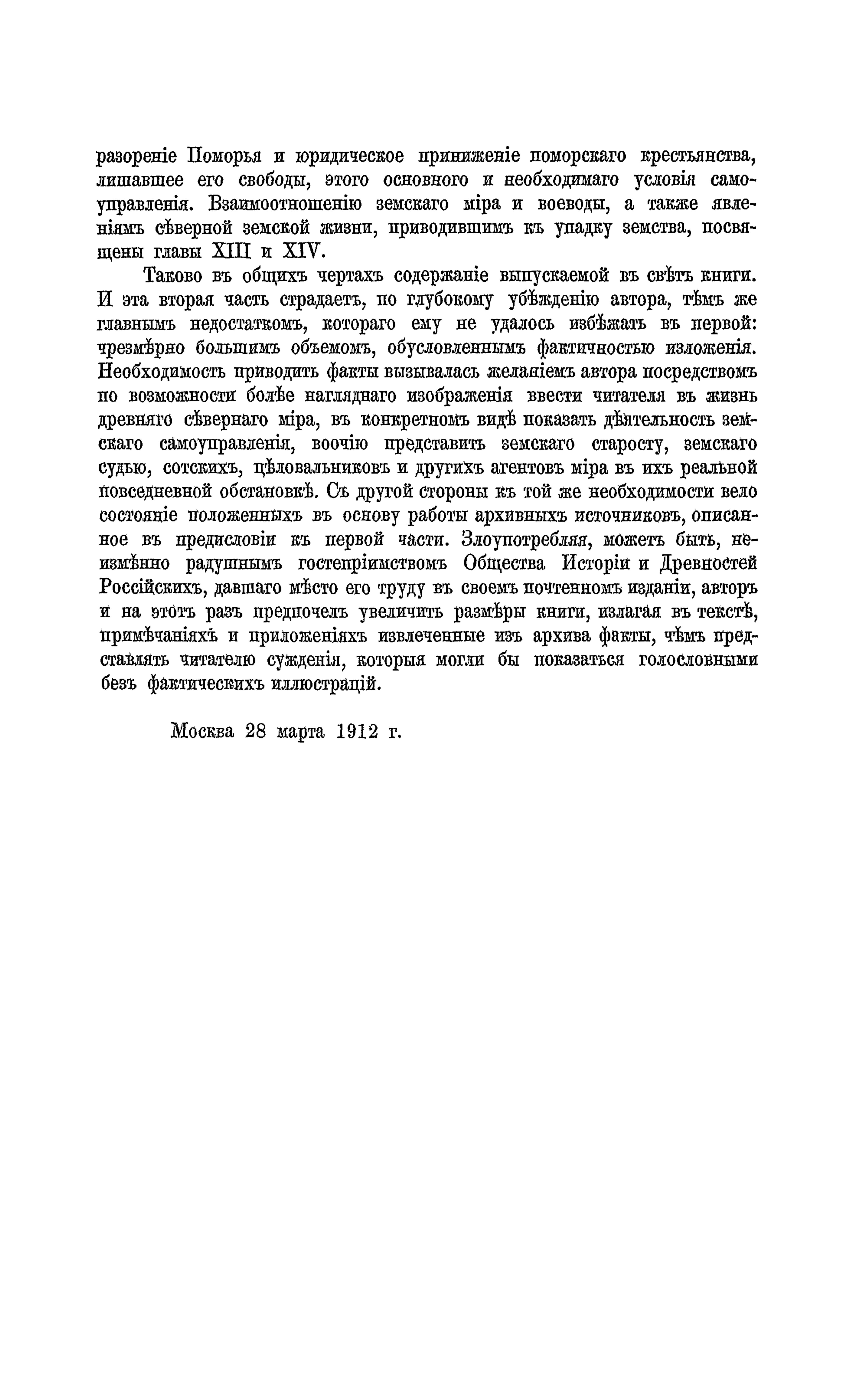 разореніе Поморья и юридическое приниженіе поморскаго крестьянства, лишавшее его свободы, этого основного и необходимаго условія самоуправленія. Взаимоотношенію земскаго міра и воеводы, а также явленіямъ сѣверной земской жизни, приводившимъ къ упадку земства, посвящены главы XIII и XIV.

Таково въ общихъ чертахъ содержаніе выпускаемой въ свѣтъ книги. И эта вторая часть страдаетъ, по глубокому убѣжденію автора, тѣмъ же главнымъ недостаткомъ, котораго ему не удалось избѣжать въ первой: чрезмѣрно большимъ объемомъ, обусловленнымъ фактичностью изложенія. Необходимость приводить факты вызывалась желаніемъ автора посредствомъ по возможности болѣе нагляднаго изображенія ввести читателя въ жизнь древняго сѣвернаго міра, въ конкретномъ видѣ показать дѣятельность земскаго самоуправленія, воочію представить земскаго старосту, земскаго судью, сотскихъ, цѣловальниковъ и другихъ агентовъ міра въ ихъ реальной повседневной обстановкѣ. Съ другой стороны къ той же необходимости вело состояніе положенныхъ въ основу работы архивныхъ источниковъ, описанное въ предисловіи къ первой части. Злоупотребляя, можетъ быть, неизмѣнно радушнымъ гостепріимствомъ Общества Исторіи и Древностей Россійскихъ, давшаго мѣсто его труду въ своемъ почтенномъ изданіи, авторъ и на этотъ разъ предпочелъ увеличить размѣры книги, излагая въ текстѣ, примѣчаніяхъ и приложеніяхъ извлеченные изъ архива факты, чѣмъ представлять читателю сужденія, которыя могли бы показаться голословными безъ фактическихъ иллюстрацій.

Москва 28 марта 1912 г.